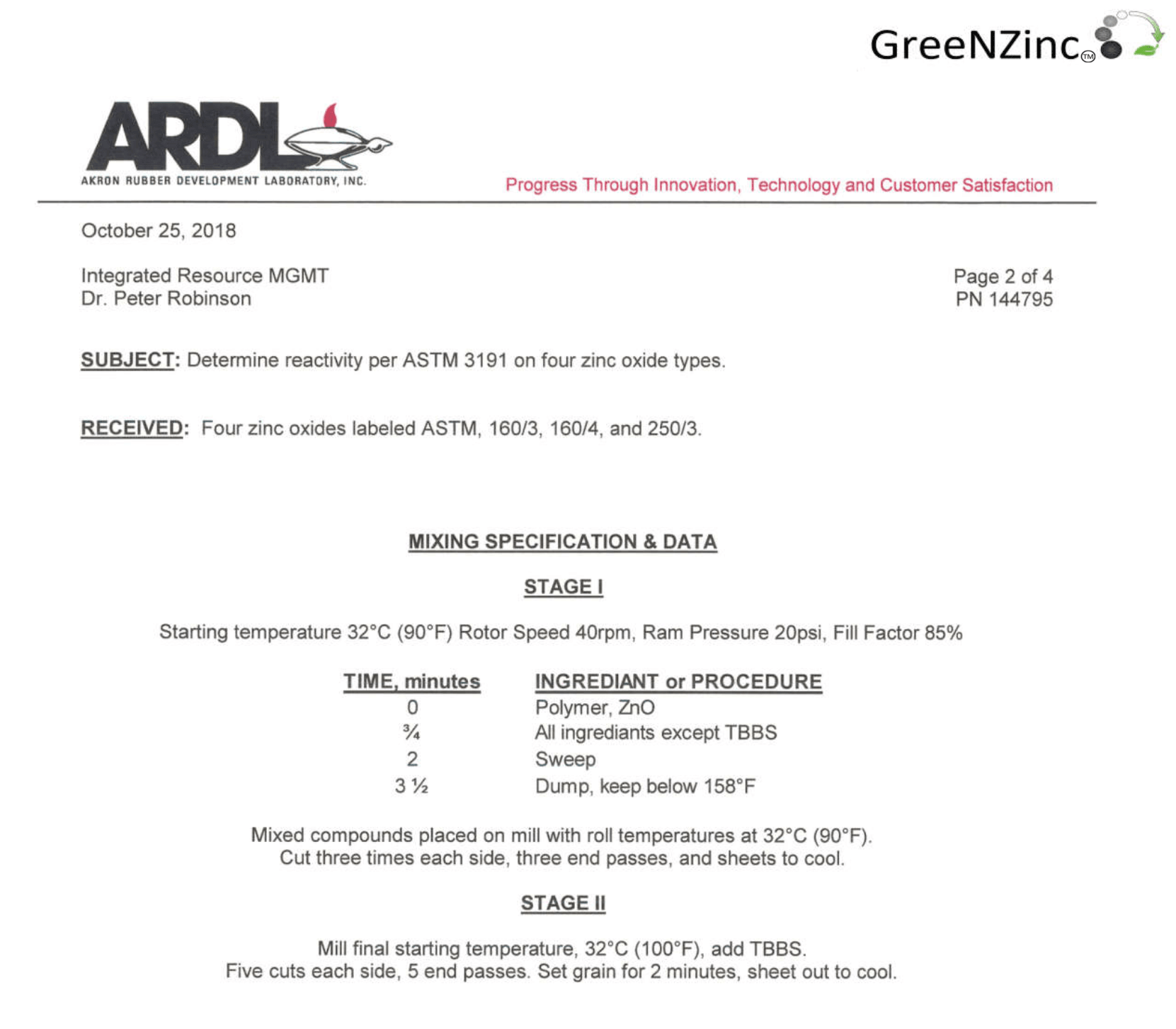 GreeNZinc™

ARDL
AKRON RUBBER DEVELOPMENT LABORATORY, INC.

Progress Through Innovation, Technology and Customer Satisfaction

October 25, 2018

Integrated Resource MGMT
Dr. Peter Robinson

Page 2 of 4
PN 144795

SUBJECT: Determine reactivity per ASTM 3191 on four zinc oxide types.

RECEIVED: Four zinc oxides labeled ASTM, 160/3, 160/4, and 250/3.

MIXING SPECIFICATION & DATA

STAGE I

Starting temperature 32°C (90°F) Rotor Speed 40rpm, Ram Pressure 20psi, Fill Factor 85%

| TIME, minutes | INGREDIANT or PROCEDURE |
|---|---|
| 0 | Polymer, ZnO |
| ¾ | All ingrediants except TBBS |
| 2 | Sweep |
| 3 ½ | Dump, keep below 158°F |

Mixed compounds placed on mill with roll temperatures at 32°C (90°F).
Cut three times each side, three end passes, and sheets to cool.

STAGE II

Mill final starting temperature, 32°C (100°F), add TBBS.
Five cuts each side, 5 end passes. Set grain for 2 minutes, sheet out to cool.